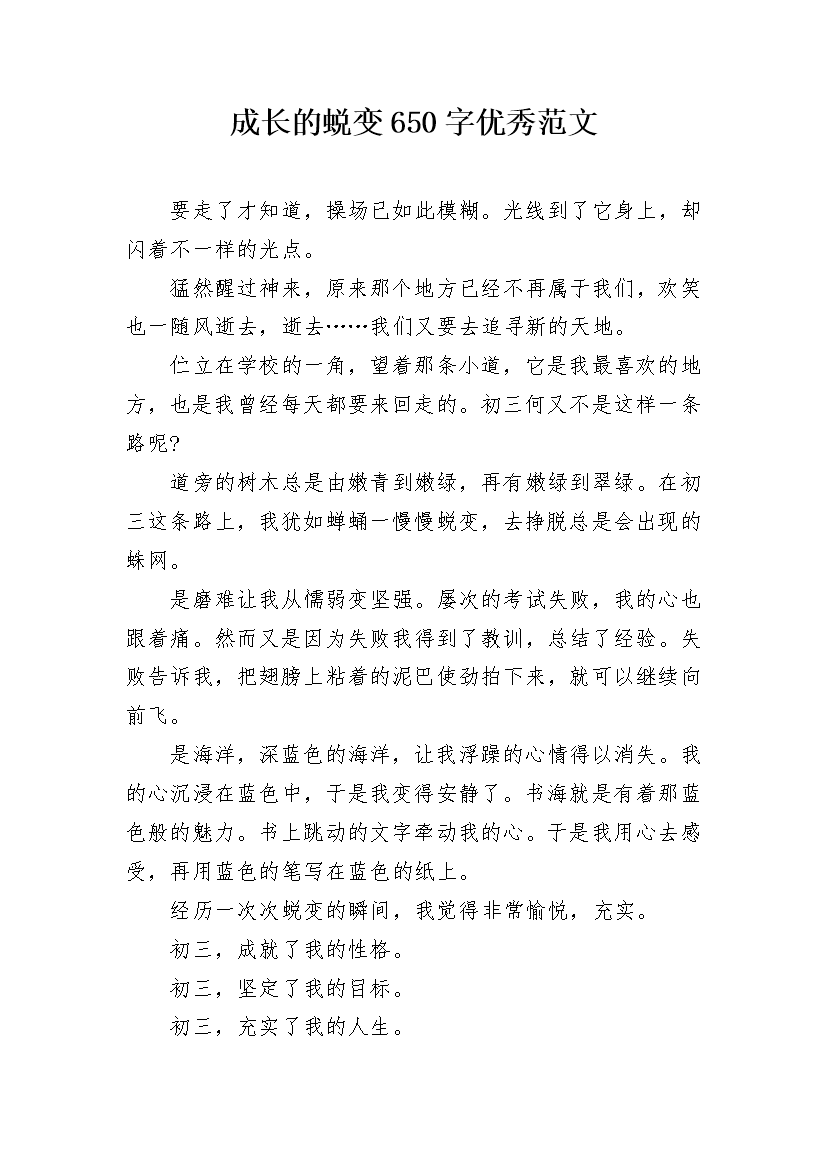 成长的蜕变650字优秀范文

要走了才知道，操场已如此模糊。光线到了它身上，却闪着不一样的光点。

猛然醒过神来，原来那个地方已经不再属于我们，欢笑也一随风逝去，逝去……我们又要去追寻新的天地。

伫立在学校的一角，望着那条小道，它是我最喜欢的地方，也是我曾经每天都要来回走的。初三何又不是这样一条路呢?

道旁的树木总是由嫩青到嫩绿，再有嫩绿到翠绿。在初三这条路上，我犹如蝉蛹一慢慢蜕变，去挣脱总是会出现的蛛网。

是磨难让我从懦弱变坚强。屡次的考试失败，我的心也跟着痛。然而又是因为失败我得到了教训，总结了经验。失败告诉我，把翅膀上粘着的泥巴使劲拍下来，就可以继续向前飞。

是海洋，深蓝色的海洋，让我浮躁的心情得以消失。我的心沉浸在蓝色中，于是我变得安静了。书海就是有着那蓝色般的魅力。书上跳动的文字牵动我的心。于是我用心去感受，再用蓝色的笔写在蓝色的纸上。

经历一次次蜕变的瞬间，我觉得非常愉悦，充实。

初三，成就了我的性格。

初三，坚定了我的目标。

初三，充实了我的人生。